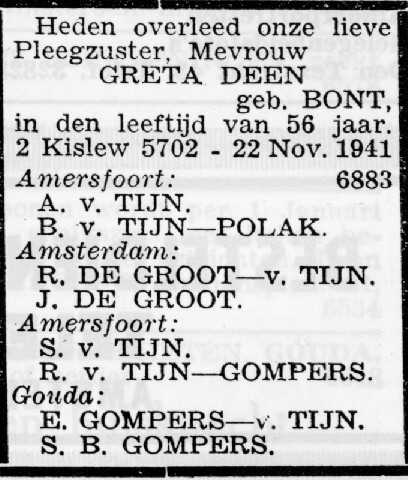 Heden overleed onze lieve Pleegzuster, Mevrouw
GRETA DEEN
geb. BONT,
in den leeftijd van 56 jaar.
2 Kislew 5702 - 22 Nov. 1941

Amersfoort: 6883
A. v. TIJN.
B. v. TIJN—POLAK.
Amsterdam:
R. DE GROOT—v. TIJN.
J. DE GROOT.
Amersfoort:
S. v. TIJN.
R. v. TIJN—GOMPERS.
Gouda:
E. GOMPERS—v. TIJN.
S. B. GOMPERS.